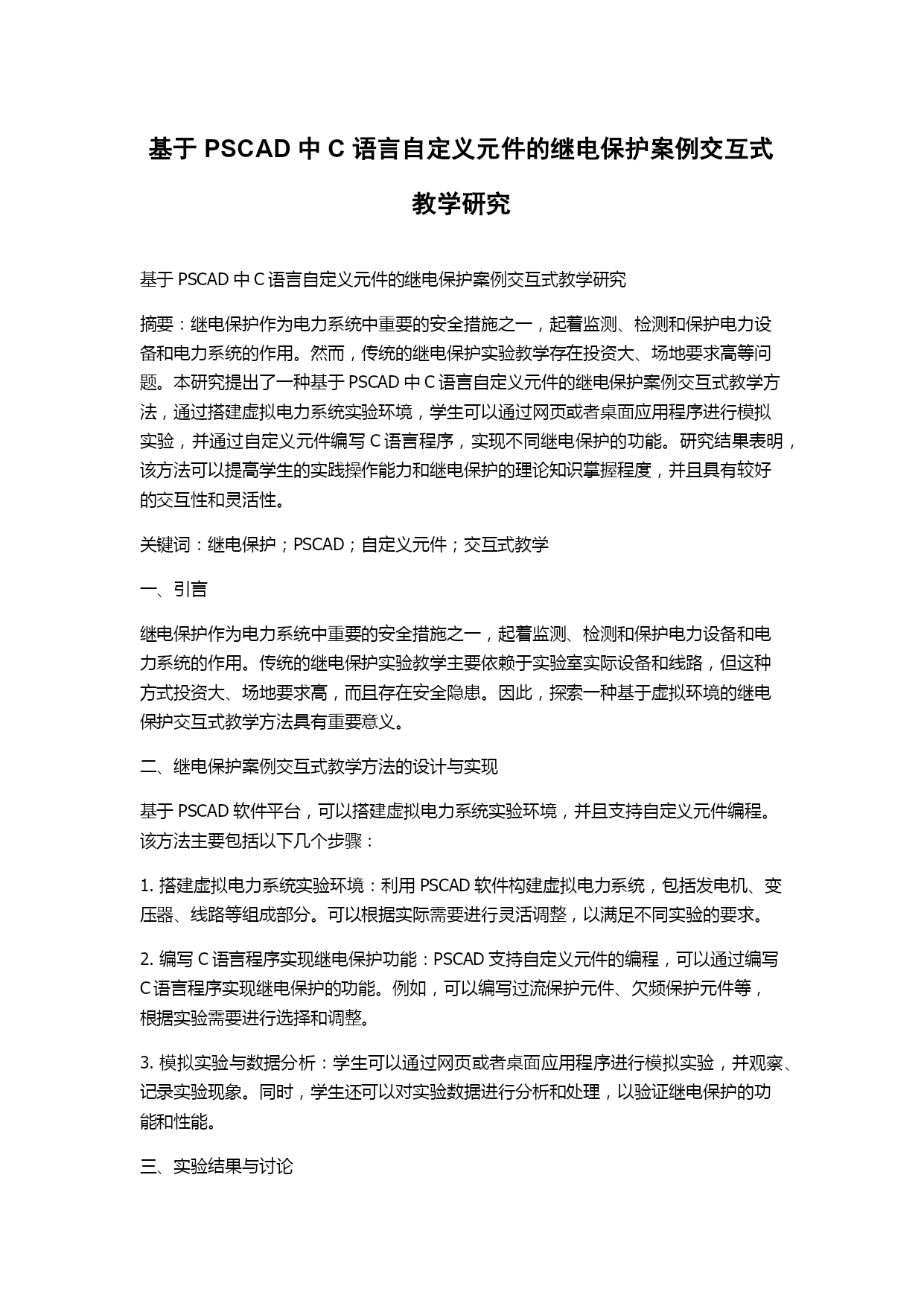 基于 PSCAD 中 C 语言自定义元件的继电保护案例交互式教学研究

基于 PSCAD 中 C 语言自定义元件的继电保护案例交互式教学研究

摘要：继电保护作为电力系统中重要的安全措施之一，起着监测、检测和保护电力设备和电力系统的作用。然而，传统的继电保护实验教学存在投资大、场地要求高等问题。本研究提出了一种基于 PSCAD 中 C 语言自定义元件的继电保护案例交互式教学方法，通过搭建虚拟电力系统实验环境，学生可以通过网页或者桌面应用程序进行模拟实验，并通过自定义元件编写 C 语言程序，实现不同继电保护的功能。研究结果表明，该方法可以提高学生的实践操作能力和继电保护的理论知识掌握程度，并且具有较好的交互性和灵活性。

关键词：继电保护；PSCAD；自定义元件；交互式教学

一、引言

继电保护作为电力系统中重要的安全措施之一，起着监测、检测和保护电力设备和电力系统的作用。传统的继电保护实验教学主要依赖于实验室实际设备和线路，但这种方式投资大、场地要求高，而且存在安全隐患。因此，探索一种基于虚拟环境的继电保护交互式教学方法具有重要意义。

二、继电保护案例交互式教学方法的设计与实现

基于 PSCAD 软件平台，可以搭建虚拟电力系统实验环境，并且支持自定义元件编程。该方法主要包括以下几个步骤：

1. 搭建虚拟电力系统实验环境：利用 PSCAD 软件构建虚拟电力系统，包括发电机、变压器、线路等组成部分。可以根据实际需要进行灵活调整，以满足不同实验的要求。

2. 编写 C 语言程序实现继电保护功能：PSCAD 支持自定义元件的编程，可以通过编写 C 语言程序实现继电保护的功能。例如，可以编写过流保护元件、欠频保护元件等，根据实验需要进行选择和调整。

3. 模拟实验与数据分析：学生可以通过网页或者桌面应用程序进行模拟实验，并观察、记录实验现象。同时，学生还可以对实验数据进行分析和处理，以验证继电保护的功能和性能。

三、实验结果与讨论